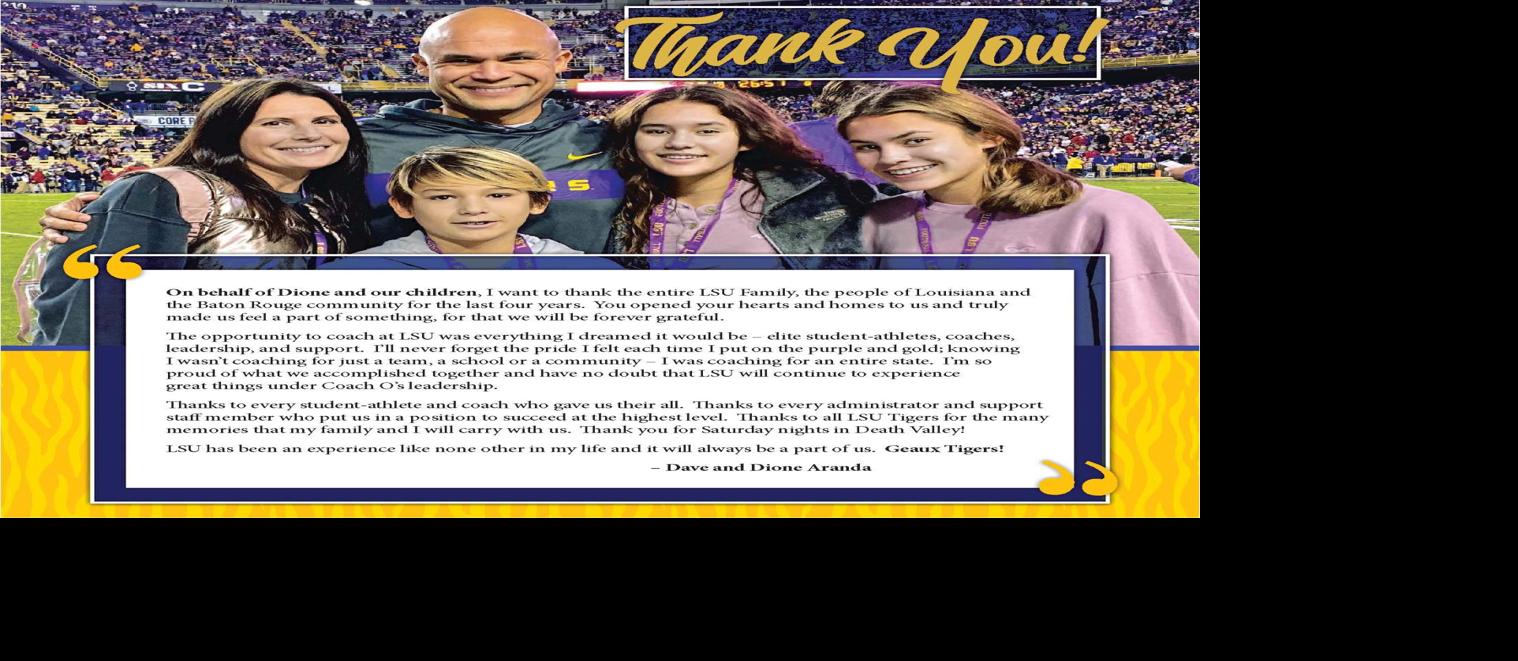 Thank You!

On behalf of Dione and our children, I want to thank the entire LSU Family, the people of Louisiana and the Baton Rouge community for the last four years. You opened your hearts and homes to us and truly made us feel a part of something, for that we will be forever grateful.

The opportunity to coach at LSU was everything I dreamed it would be – elite student-athletes, coaches, leadership, and support. I'll never forget the pride I felt each time I put on the purple and gold; knowing I wasn't coaching for just a team, a school or a community – I was coaching for an entire state. I'm so proud of what we accomplished together and have no doubt that LSU will continue to experience great things under Coach O's leadership.

Thanks to every student-athlete and coach who gave us their all. Thanks to every administrator and support staff member who put us in a position to succeed at the highest level. Thanks to all LSU Tigers for the many memories that my family and I will carry with us. Thank you for Saturday nights in Death Valley!

LSU has been an experience like none other in my life and it will always be a part of us. Geaux Tigers!

– Dave and Dione Aranda